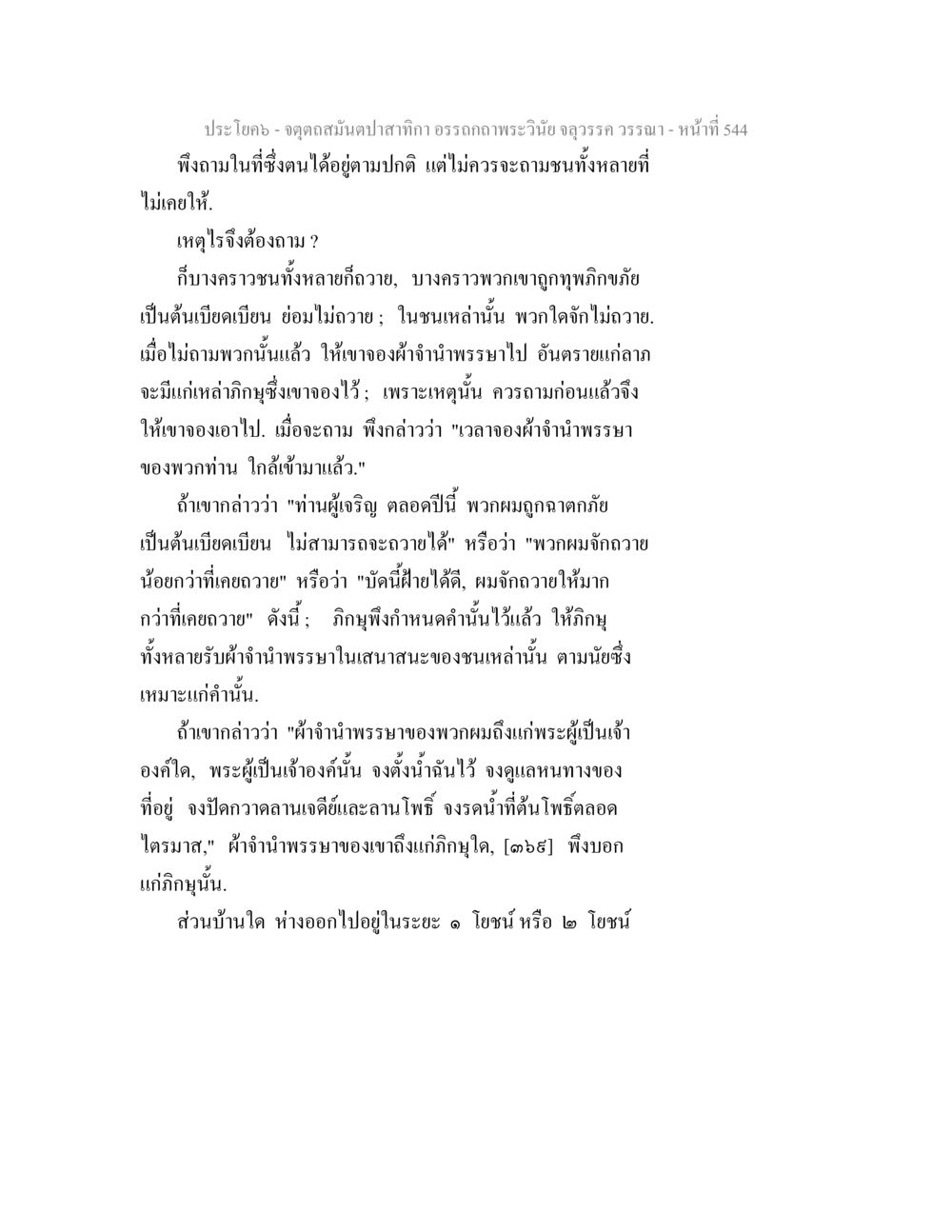 ประโยค๖ - จตุตถสมันตปาสาทิกา อรรถกถาพระวินัย จลุวรรค วรรณา - หน้าที่ 544

พึงถามในที่ซึ่งตนได้อยู่ตามปกติ แต่ไม่ควรจะถามชนทั้งหลายที่ไม่เคยให้.

เหตุไรจึงต้องถาม ?

ก็บางคราวชนทั้งหลายก็ถวาย, บางคราวพวกเขาถูกทุพภิกขภัยเป็นต้นเบียดเบียน ย่อมไม่ถวาย ; ในชนเหล่านั้น พวกใดจักไม่ถวาย. เมื่อไม่ถามพวกนั้นแล้ว ให้เขาจองผ้าจำนำพรรษาไป อันตรายแก่ลาภจะมีแก่เหล่าภิกษุซึ่งเขาจองไว้ ; เพราะเหตุนั้น ควรถามก่อนแล้วจึงให้เขาจองเอาไป. เมื่อจะถาม พึงกล่าวว่า "เวลาจองผ้าจำนำพรรษาของพวกท่าน ใกล้เข้ามาแล้ว."

ถ้าเขากล่าวว่า "ท่านผู้เจริญ ตลอดปีนี้ พวกผมถูกฉาตกภัยเป็นต้นเบียดเบียน ไม่สามารถจะถวายได้" หรือว่า "พวกผมจักถวายน้อยกว่าที่เคยถวาย" หรือว่า "บัดนี้ฝ้ายได้ดี, ผมจักถวายให้มากกว่าที่เคยถวาย" ดังนี้ ; ภิกษุพึงกำหนดคำนั้นไว้แล้ว ให้ภิกษุทั้งหลายรับผ้าจำนำพรรษาในเสนาสนะของชนเหล่านั้น ตามนัยซึ่งเหมาะแก่คำนั้น.

ถ้าเขากล่าวว่า "ผ้าจำนำพรรษาของพวกผมถึงแก่พระผู้เป็นเจ้าองค์ใด, พระผู้เป็นเจ้าองค์นั้น จงตั้งน้ำฉันไว้ จงดูแลหนทางของที่อยู่ จงปัดกวาดลานเจดีย์และลานโพธิ์ จงรดน้ำที่ต้นโพธิ์ตลอดไตรมาส," ผ้าจำนำพรรษาของเขาถึงแก่ภิกษุใด, [๓๖๙] พึงบอกแก่ภิกษุนั้น.

ส่วนบ้านใด ห่างออกไปอยู่ในระยะ ๑ โยชน์ หรือ ๒ โยชน์